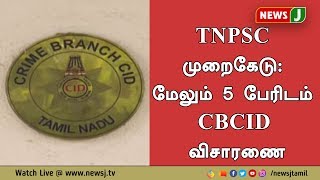 CRIME BRANCH CID

CID

TAMIL NADU

NEWS J

TNPSC முறைகேடு: மேலும் 5 பேரிடம் CBCID விசாரணை

Watch Live @ www.newsj.tv

/newsjtamil